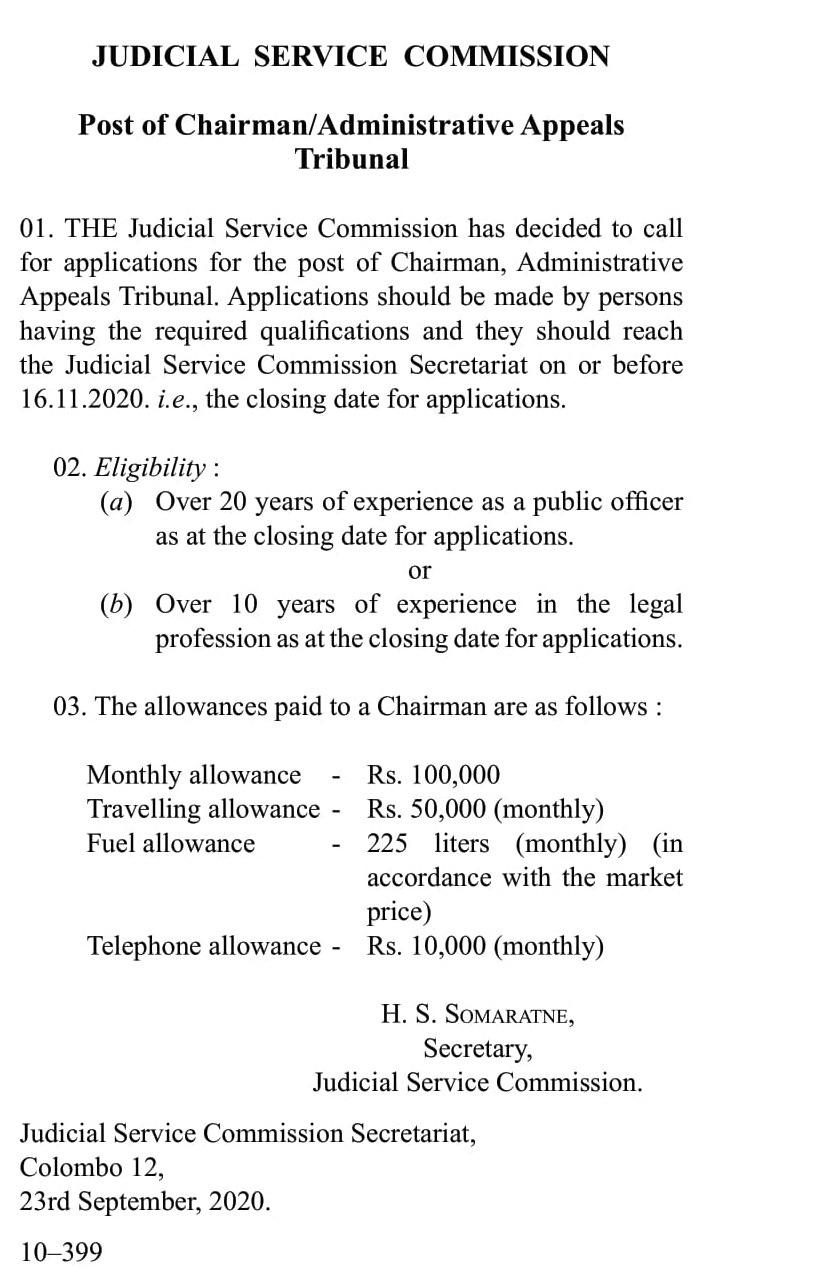 JUDICIAL SERVICE COMMISSION

Post of Chairman/Administrative Appeals Tribunal

01. THE Judicial Service Commission has decided to call for applications for the post of Chairman, Administrative Appeals Tribunal. Applications should be made by persons having the required qualifications and they should reach the Judicial Service Commission Secretariat on or before 16.11.2020. i.e., the closing date for applications.

02. Eligibility :
(a) Over 20 years of experience as a public officer as at the closing date for applications.
or
(b) Over 10 years of experience in the legal profession as at the closing date for applications.

03. The allowances paid to a Chairman are as follows :

Monthly allowance - Rs. 100,000
Travelling allowance - Rs. 50,000 (monthly)
Fuel allowance - 225 liters (monthly) (in accordance with the market price)
Telephone allowance - Rs. 10,000 (monthly)

H. S. SOMARATNE,
Secretary,
Judicial Service Commission.

Judicial Service Commission Secretariat,
Colombo 12,
23rd September, 2020.

10–399